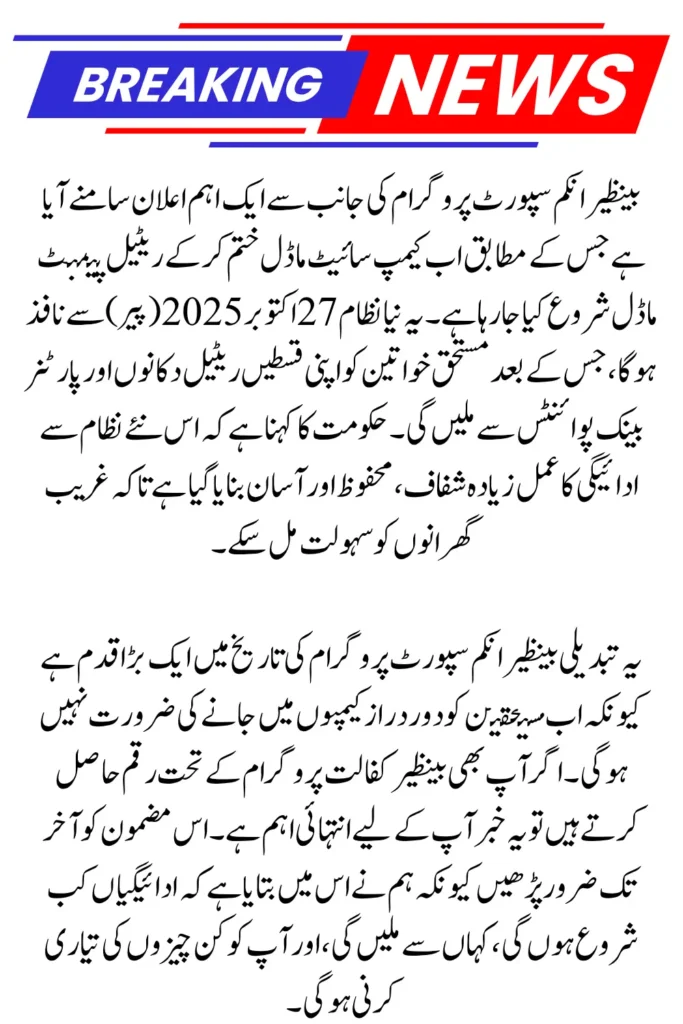 BREAKING NEWS

بینظیر انکم سپورٹ پروگرام کی جانب سے ایک اہم اعلان سامنے آیا ہے جس کے مطابق اب کیمپ سائیٹ ماڈل ختم کر کے ریٹیل پیمنٹ ماڈل شروع کیا جا رہا ہے۔ یہ نیا نظام 27 اکتوبر 2025 (پیر) سے نافذ ہوگا، جس کے بعد مستحق خواتین کو اپنی قسطیں ریٹیل دکانوں اور پارٹنر بینک پوائنٹس سے ملیں گی۔ حکومت کا کہنا ہے کہ اس نئے نظام سے ادائیگی کا عمل زیادہ شفاف، محفوظ اور آسان بنایا گیا ہے تاکہ غریب گھرانوں کو سہولت مل سکے۔

یہ تبدیلی بینظیر انکم سپورٹ پروگرام کی تاریخ میں ایک بڑا قدم ہے کیونکہ اب مستحقین کو دور دراز کیمپوں میں جانے کی ضرورت نہیں ہوگی۔ اگر آپ بھی بینظیر کفالت پروگرام کے تحت رقم حاصل کرتے ہیں تو یہ خبر آپ کے لیے انتہائی اہم ہے۔ اس مضمون کو آخر تک ضرور پڑھیں کیونکہ ہم نے اس میں بتایا ہے کہ ادائیگیاں کب شروع ہوں گی، کہاں سے ملیں گی، اور آپ کو کن چیزوں کی تیاری کرنی ہوگی۔